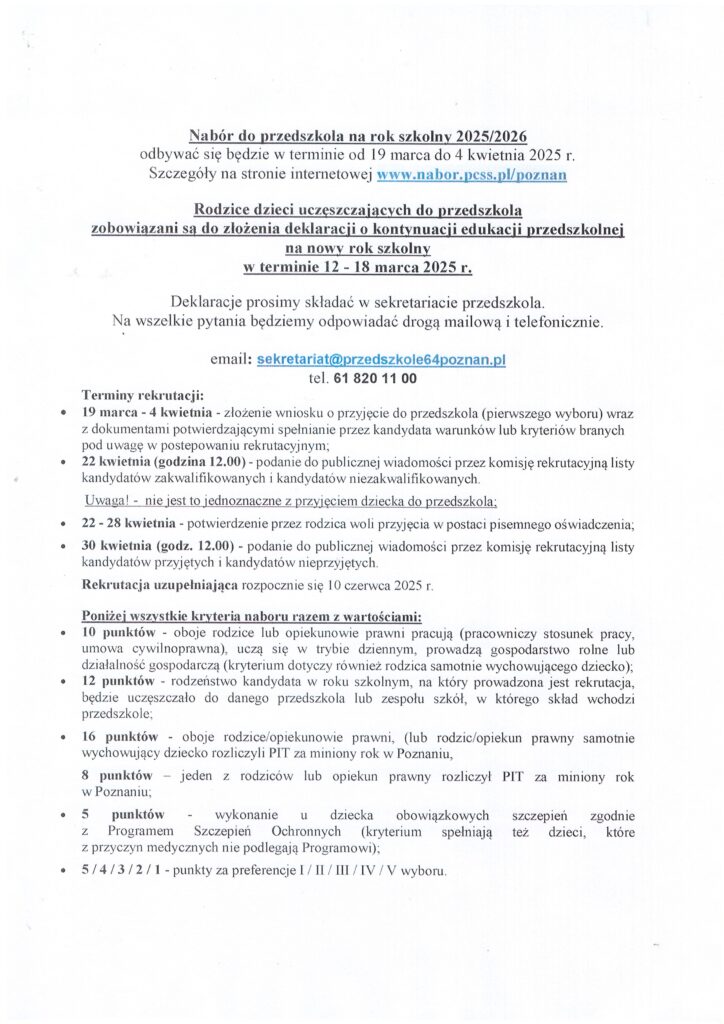 Nabór do przedszkola na rok szkolny 2025/2026
odbywać się będzie w terminie od 19 marca do 4 kwietnia 2025 r.
Szczegóły na stronie internetowej www.nabor.pcss.pl/poznan

Rodzice dzieci uczęszczających do przedszkola
zobowiązani są do złożenia deklaracji o kontynuacji edukacji przedszkolnej
na nowy rok szkolny
w terminie 12 - 18 marca 2025 r.

Deklaracje prosimy składać w sekretariacie przedszkola.
Na wszelkie pytania będziemy odpowiadać drogą mailową i telefonicznie.

email: sekretariat@przedszkole64poznan.pl
tel. 61 820 11 00

Terminy rekrutacji:
• 19 marca - 4 kwietnia - złożenie wniosku o przyjęcie do przedszkola (pierwszego wyboru) wraz z dokumentami potwierdzającymi spełnianie przez kandydata warunków lub kryteriów branych pod uwagę w postepowaniu rekrutacyjnym;
• 22 kwietnia (godzina 12.00) - podanie do publicznej wiadomości przez komisję rekrutacyjną listy kandydatów zakwalifikowanych i kandydatów niezakwalifikowanych.
Uwaga! - nie jest to jednoznaczne z przyjęciem dziecka do przedszkola;
• 22 - 28 kwietnia - potwierdzenie przez rodzica woli przyjęcia w postaci pisemnego oświadczenia;
• 30 kwietnia (godz. 12.00) - podanie do publicznej wiadomości przez komisję rekrutacyjną listy kandydatów przyjętych i kandydatów nieprzyjętych.
Rekrutacja uzupełniająca rozpocznie się 10 czerwca 2025 r.

Poniżej wszystkie kryteria naboru razem z wartościami:
• 10 punktów - oboje rodzice lub opiekunowie prawni pracują (pracowniczy stosunek pracy, umowa cywilnoprawna), uczą się w trybie dziennym, prowadzą gospodarstwo rolne lub działalność gospodarczą (kryterium dotyczy również rodzica samotnie wychowującego dziecko);
• 12 punktów - rodzeństwo kandydata w roku szkolnym, na który prowadzona jest rekrutacja, będzie uczęszczało do danego przedszkola lub zespołu szkół, w którego skład wchodzi przedszkole;
• 16 punktów - oboje rodzice/opiekunowie prawni, (lub rodzic/opiekun prawny samotnie wychowujący dziecko rozliczyli PIT za miniony rok w Poznaniu,
8 punktów – jeden z rodziców lub opiekun prawny rozliczył PIT za miniony rok w Poznaniu;
• 5 punktów - wykonanie u dziecka obowiązkowych szczepień zgodnie z Programem Szczepień Ochronnych (kryterium spełniają też dzieci, które z przyczyn medycznych nie podlegają Programowi);
• 5 / 4 / 3 / 2 / 1 - punkty za preferencje I / II / III / IV / V wyboru.